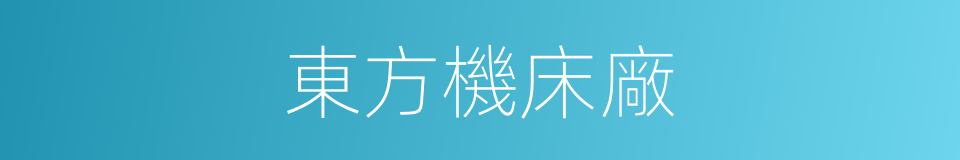 東方機床廠